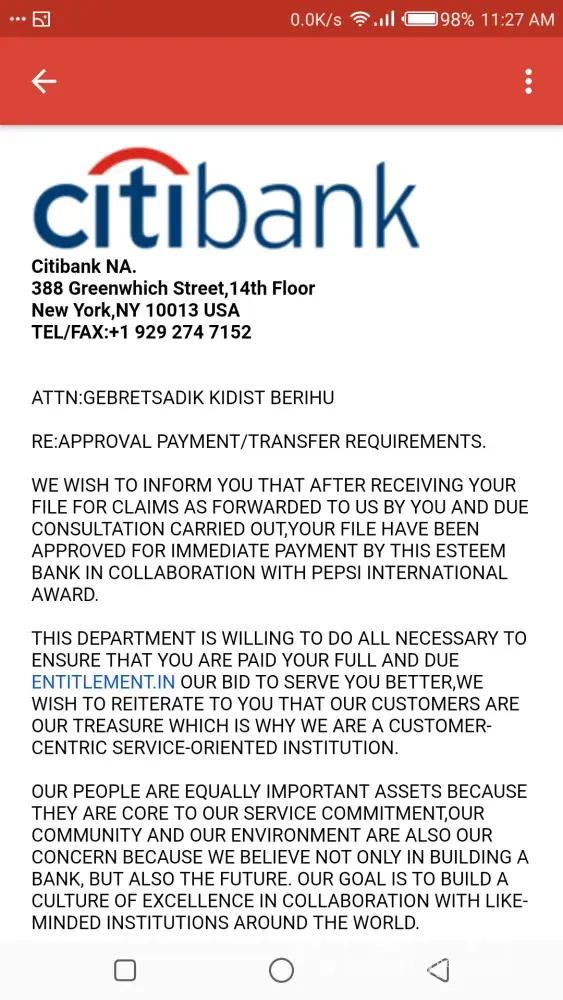 0.0K/s 98% 11:27 AM

citibank

Citibank NA.
388 Greenwhich Street,14th Floor
New York,NY 10013 USA
TEL/FAX:+1 929 274 7152

ATTN:GEBRETSADIK KIDIST BERIHU

RE:APPROVAL PAYMENT/TRANSFER REQUIREMENTS.

WE WISH TO INFORM YOU THAT AFTER RECEIVING YOUR FILE FOR CLAIMS AS FORWARDED TO US BY YOU AND DUE CONSULTATION CARRIED OUT,YOUR FILE HAVE BEEN APPROVED FOR IMMEDIATE PAYMENT BY THIS ESTEEM BANK IN COLLABORATION WITH PEPSI INTERNATIONAL AWARD.

THIS DEPARTMENT IS WILLING TO DO ALL NECESSARY TO ENSURE THAT YOU ARE PAID YOUR FULL AND DUE ENTITLEMENT.IN OUR BID TO SERVE YOU BETTER,WE WISH TO REITERATE TO YOU THAT OUR CUSTOMERS ARE OUR TREASURE WHICH IS WHY WE ARE A CUSTOMER-CENTRIC SERVICE-ORIENTED INSTITUTION.

OUR PEOPLE ARE EQUALLY IMPORTANT ASSETS BECAUSE THEY ARE CORE TO OUR SERVICE COMMITMENT,OUR COMMUNITY AND OUR ENVIRONMENT ARE ALSO OUR CONCERN BECAUSE WE BELIEVE NOT ONLY IN BUILDING A BANK, BUT ALSO THE FUTURE. OUR GOAL IS TO BUILD A CULTURE OF EXCELLENCE IN COLLABORATION WITH LIKE-MINDED INSTITUTIONS AROUND THE WORLD.